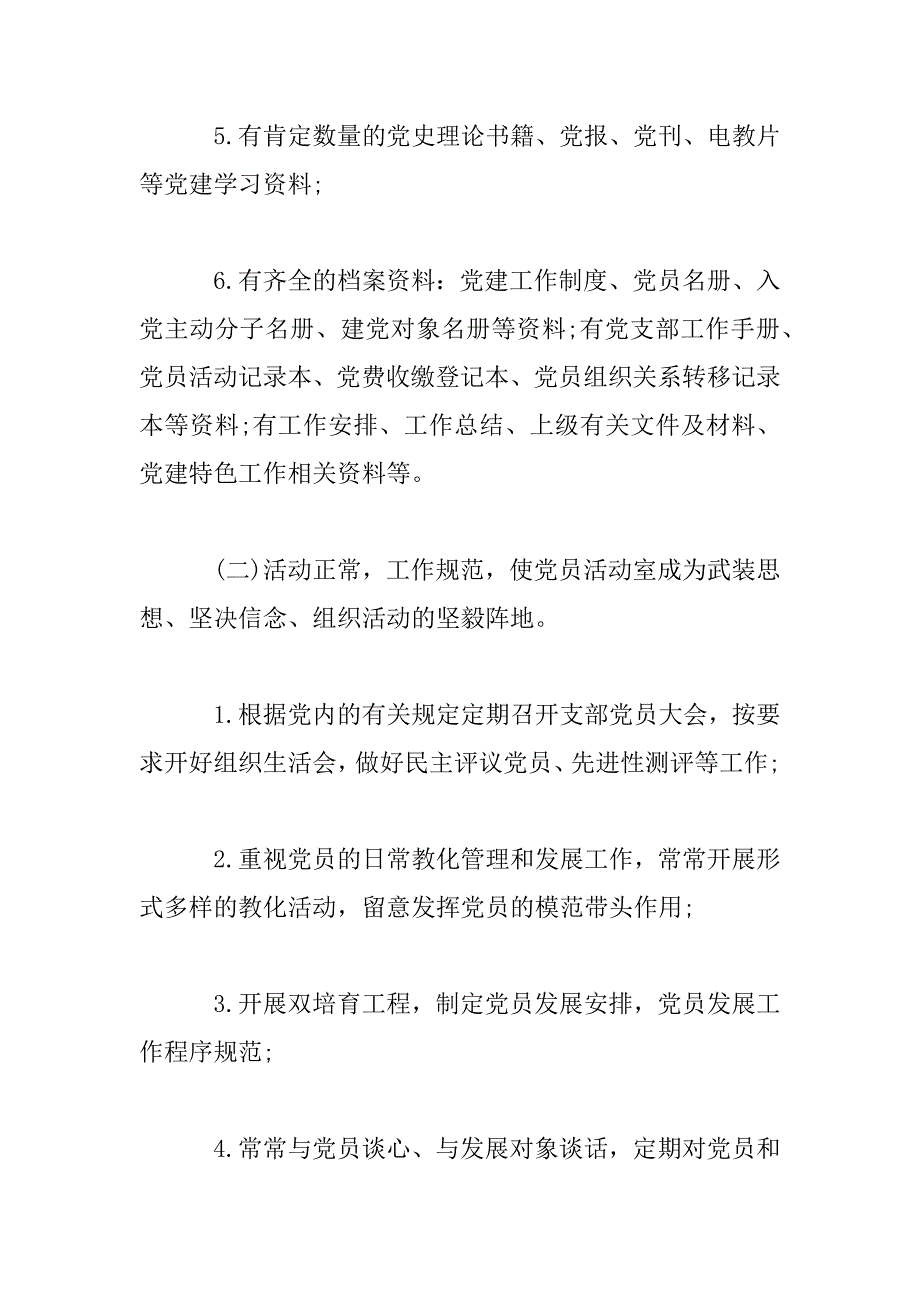 5.有肯定数量的党史理论书籍、党报、党刊、电教片等党建学习资料;

6.有齐全的档案资料：党建工作制度、党员名册、入党主动分子名册、建党对象名册等资料;有党支部工作手册、党员活动记录本、党费收缴登记本、党员组织关系转移记录本等资料;有工作安排、工作总结、上级有关文件及材料、党建特色工作相关资料等。

(二)活动正常，工作规范，使党员活动室成为武装思想、坚决信念、组织活动的坚毅阵地。

1.根据党内的有关规定定期召开支部党员大会，按要求开好组织生活会，做好民主评议党员、先进性测评等工作;

2.重视党员的日常教化管理和发展工作，常常开展形式多样的教化活动，留意发挥党员的模范带头作用;

3.开展双培育工程，制定党员发展安排，党员发展工作程序规范;

4.常常与党员谈心、与发展对象谈话，定期对党员和